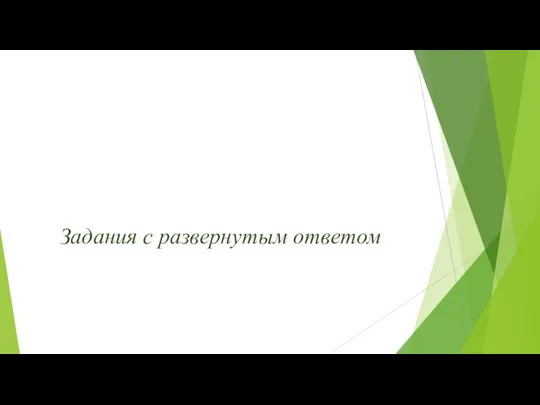 Задания с развернутым ответом